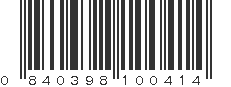 0 840398 100414